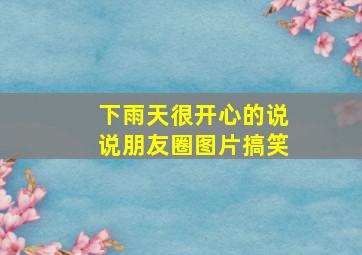 下雨天很开心的说说朋友圈图片搞笑